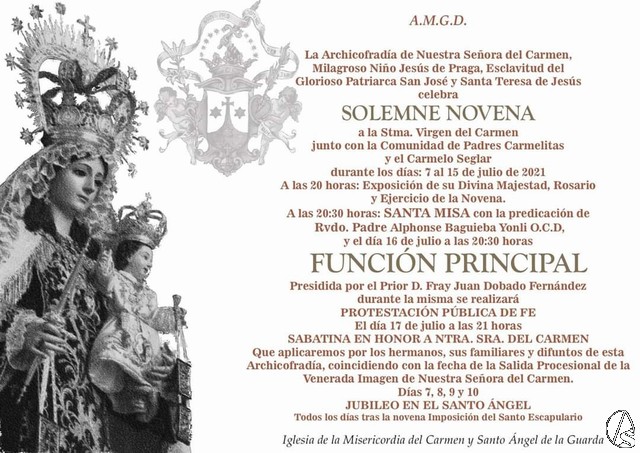 A.M.G.D.

La Archicofradía de Nuestra Señora del Carmen, Milagroso Niño Jesús de Praga, Esclavitud del Glorioso Patriarca San José y Santa Teresa de Jesús celebra

SOLEMNE NOVENA

a la Stma. Virgen del Carmen junto con la Comunidad de Padres Carmelitas y el Carmelo Seglar durante los días: 7 al 15 de julio de 2021

A las 20 horas: Exposición de su Divina Majestad, Rosario y Ejercicio de la Novena.

A las 20:30 horas: SANTA MISA con la predicación de Rvdo. Padre Alphonse Baguieba Yonli O.C.D, y el día 16 de julio a las 20:30 horas

FUNCIÓN PRINCIPAL

Presidida por el Prior D. Fray Juan Dobado Fernández durante la misma se realizará

PROTESTACIÓN PÚBLICA DE FE

El día 17 de julio a las 21 horas

SABATINA EN HONOR A NTRA. SRA. DEL CARMEN

Que aplicaremos por los hermanos, sus familiares y difuntos de esta Archicofradía, coincidiendo con la fecha de la Salida Procesional de la Venerada Imagen de Nuestra Señora del Carmen.

Días 7, 8, 9 y 10

JUBILEO EN EL SANTO ÁNGEL

Todos los días tras la novena Imposición del Santo Escapulario

Iglesia de la Misericordia del Carmen y Santo Ángel de la Guarda